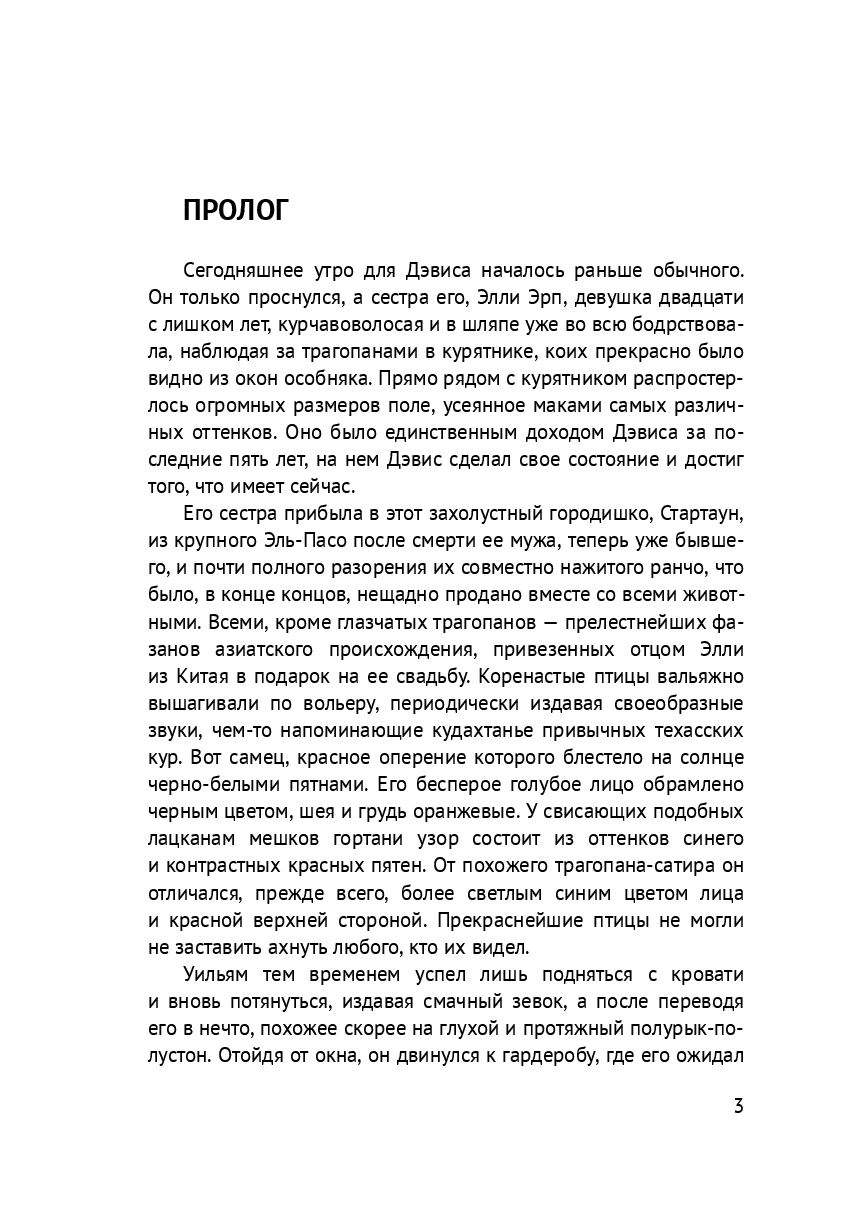 ПРОЛОГ

Сегодняшнее утро для Дэвиса началось раньше обычного. Он только проснулся, а сестра его, Элли Эрп, девушка двадцати с лишком лет, курчавоволосая и в шляпе уже во всю бодрствовала, наблюдая за трагопанами в курятнике, коих прекрасно было видно из окон особняка. Прямо рядом с курятником распростерлось огромных размеров поле, усеянное маками самых различных оттенков. Оно было единственным доходом Дэвиса за последние пять лет, на нем Дэвис сделал свое состояние и достиг того, что имеет сейчас.

Его сестра прибыла в этот захолустный городишко, Стартаун, из крупного Эль-Пасо после смерти ее мужа, теперь уже бывшего, и почти полного разорения их совместно нажитого ранчо, что было, в конце концов, нещадно продано вместе со всеми животными. Всеми, кроме глазчатых трагопанов — прелестнейших фазанов азиатского происхождения, привезенных отцом Элли из Китая в подарок на ее свадьбу. Коренастые птицы вальяжно вышагивали по вольеру, периодически издавая своеобразные звуки, чем-то напоминающие кудахтанье привычных техасских кур. Вот самец, красное оперение которого блестело на солнце черно-белыми пятнами. Его бесперое голубое лицо обрамлено черным цветом, шея и грудь оранжевые. У свисающих подобных лацканам мешков гортани узор состоит из оттенков синего и контрастных красных пятен. От похожего трагопана-сатира он отличался, прежде всего, более светлым синим цветом лица и красной верхней стороной. Прекраснейшие птицы не могли не заставить ахнуть любого, кто их видел.

Уильям тем временем успел лишь подняться с кровати и вновь потянуться, издавая смачный зевок, а после переводя его в нечто, похожее скорее на глухой и протяжный полурык-полустон. Отойдя от окна, он двинулся к гардеробу, где его ожидал

3